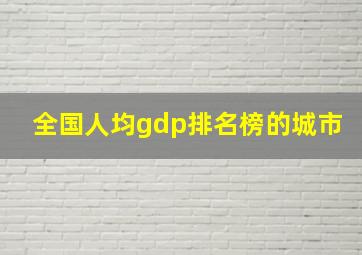 全国人均gdp排名榜的城市